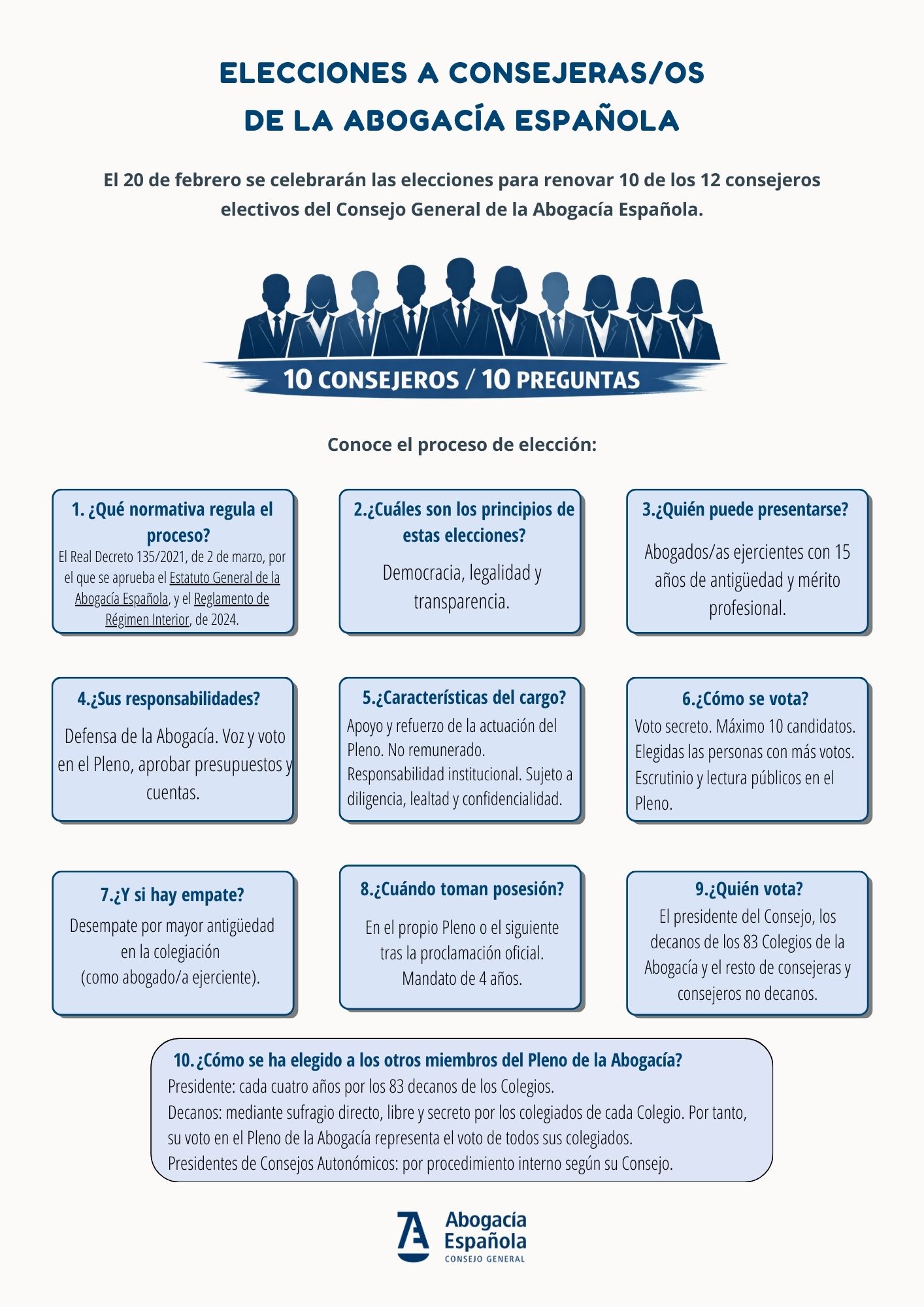 ELECCIONES A CONSEJERAS/OS
DE LA ABOGACÍA ESPAÑOLA

El 20 de febrero se celebrarán las elecciones para renovar 10 de los 12 consejeros electivos del Consejo General de la Abogacía Española.

10 CONSEJEROS / 10 PREGUNTAS

Conoce el proceso de elección:

1. ¿Qué normativa regula el proceso?
El Real Decreto 135/2021, de 2 de marzo, por el que se aprueba el Estatuto General de la Abogacía Española, y el Reglamento de Régimen Interior, de 2024.

2.¿Cuáles son los principios de estas elecciones?
Democracia, legalidad y transparencia.

3.¿Quién puede presentarse?
Abogados/as ejercientes con 15 años de antigüedad y mérito profesional.

4.¿Sus responsabilidades?
Defensa de la Abogacía. Voz y voto en el Pleno, aprobar presupuestos y cuentas.

5.¿Características del cargo?
Apoyo y refuerzo de la actuación del Pleno. No remunerado. Responsabilidad institucional. Sujeto a diligencia, lealtad y confidencialidad.

6.¿Cómo se vota?
Voto secreto. Máximo 10 candidatos. Elegidas las personas con más votos. Escrutinio y lectura públicos en el Pleno.

7.¿Y si hay empate?
Desempate por mayor antigüedad en la colegiación (como abogado/a ejerciente).

8.¿Cuándo toman posesión?
En el propio Pleno o el siguiente tras la proclamación oficial. Mandato de 4 años.

9.¿Quién vota?
El presidente del Consejo, los decanos de los 83 Colegios de la Abogacía y el resto de consejeras y consejeros no decanos.

10.¿Cómo se ha elegido a los otros miembros del Pleno de la Abogacía?
Presidente: cada cuatro años por los 83 decanos de los Colegios.
Decanos: mediante sufragio directo, libre y secreto por los colegiados de cada Colegio. Por tanto, su voto en el Pleno de la Abogacía representa el voto de todos sus colegiados.
Presidentes de Consejos Autonómicos: por procedimiento interno según su Consejo.

Abogacía Española
CONSEJO GENERAL